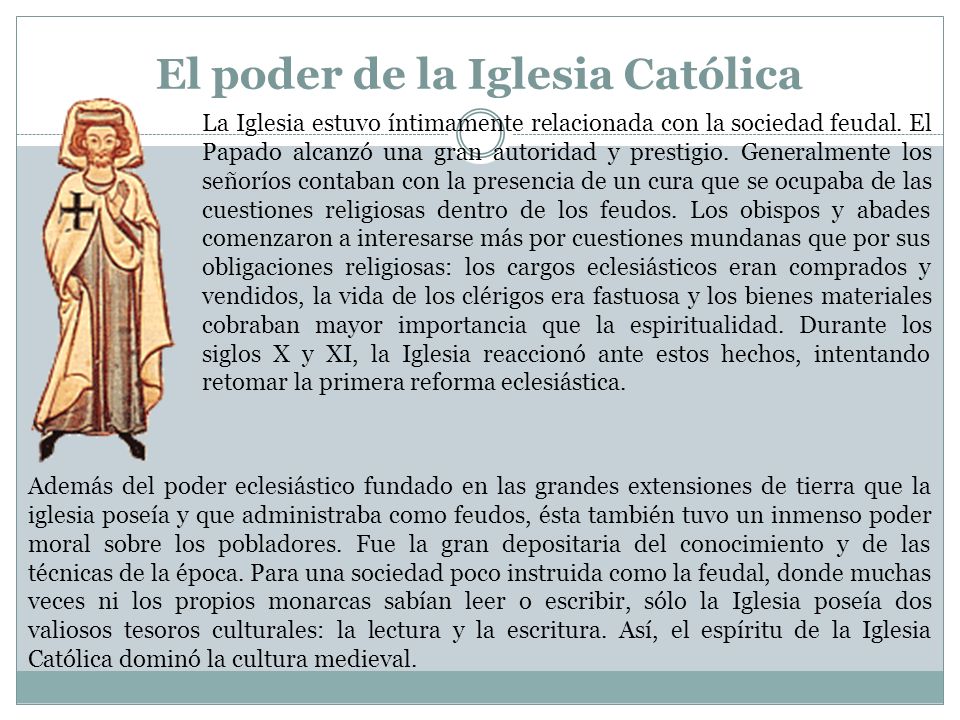 El poder de la Iglesia Católica

La Iglesia estuvo íntimamente relacionada con la sociedad feudal. El Papado alcanzó una gran autoridad y prestigio. Generalmente los señoríos contaban con la presencia de un cura que se ocupaba de las cuestiones religiosas dentro de los feudos. Los obispos y abades comenzaron a interesarse más por cuestiones mundanas que por sus obligaciones religiosas: los cargos eclesiásticos eran comprados y vendidos, la vida de los clérigos era fastuosa y los bienes materiales cobraban mayor importancia que la espiritualidad. Durante los siglos X y XI, la Iglesia reaccionó ante estos hechos, intentando retomar la primera reforma eclesiástica.

Además del poder eclesiástico fundado en las grandes extensiones de tierra que la iglesia poseía y que administraba como feudos, ésta también tuvo un inmenso poder moral sobre los pobladores. Fue la gran depositaria del conocimiento y de las técnicas de la época. Para una sociedad poco instruida como la feudal, donde muchas veces ni los propios monarcas sabían leer o escribir, sólo la Iglesia poseía dos valiosos tesoros culturales: la lectura y la escritura. Así, el espíritu de la Iglesia Católica dominó la cultura medieval.